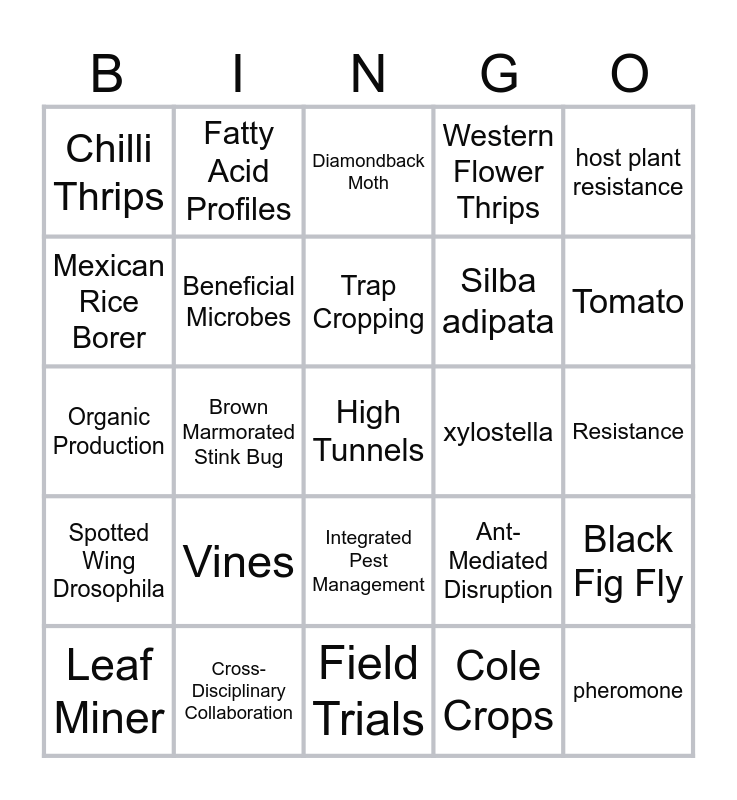 | B | I | N | G | O |
|---|---|---|---|---|
| Chilli Thrips | Fatty Acid Profiles | Diamondback Moth | Western Flower Thrips | host plant resistance |
| Mexican Rice Borer | Beneficial Microbes | Trap Cropping | Silba adipata | Tomato |
| Organic Production | Brown Marmorated Stink Bug | High Tunnels | xylostella | Resistance |
| Spotted Wing Drosophila | Vines | Integrated Pest Management | Ant-Mediated Disruption | Black Fig Fly |
| Leaf Miner | Cross-Disciplinary Collaboration | Field Trials | Cole Crops | pheromone |